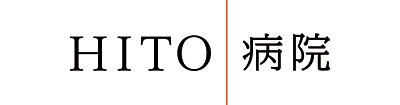 HITO 病院